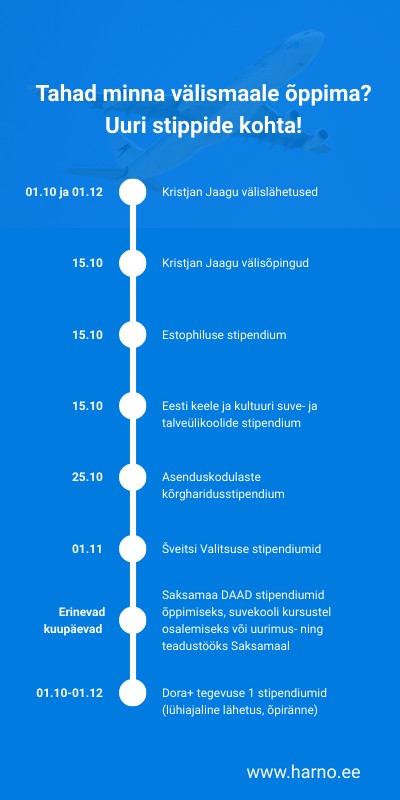 Tahad minna välismaale õppima?
Uuri stippide kohta!

01.10 ja 01.12 Kristjan Jaagu välislähetused

15.10 Kristjan Jaagu välisõpingud

15.10 Estophiluse stipendium

15.10 Eesti keele ja kultuuri suve- ja talveülikoolide stipendium

25.10 Asenduskodulaste kõrgharidusstipendium

01.11 Šveitsi Valitsuse stipendiumid

Erinevad kuupäevad Saksamaa DAAD stipendiumid õppimiseks, suvekooli kursustel osalemiseks või uurimus- ning teadustööks Saksamaal

01.10-01.12 Dora+ tegevuse 1 stipendiumid (lühiajaline lähetus, õpiränne)

www.harno.ee